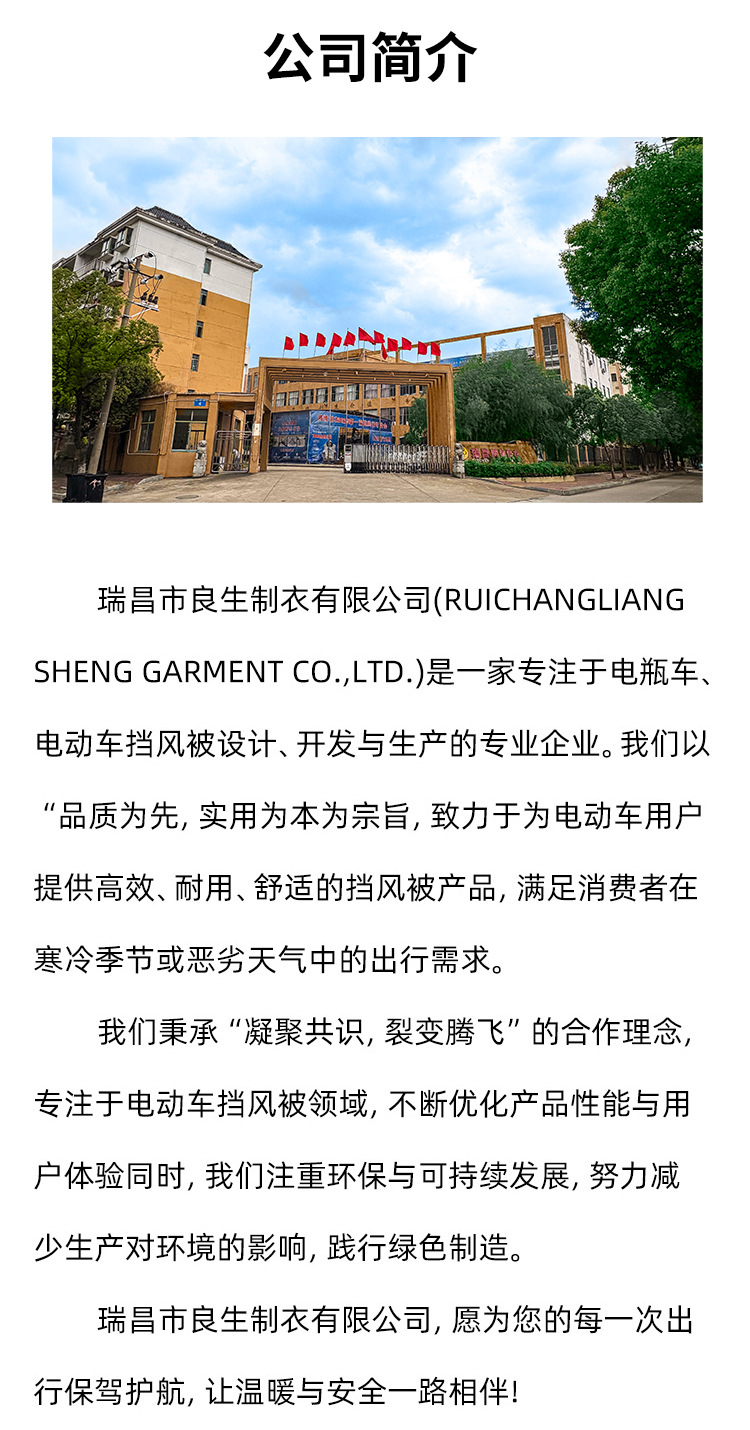 公司简介

瑞昌市良生制衣有限公司(RUICHANGLIANG SHENG GARMENT CO.,LTD.)是一家专注于电瓶车、电动车挡风被设计、开发与生产的专业企业。我们以“品质为先，实用为本为宗旨，致力于为电动车用户提供高效、耐用、舒适的挡风被产品，满足消费者在寒冷季节或恶劣天气中的出行需求。

我们秉承“凝聚共识，裂变腾飞”的合作理念，专注于电动车挡风被领域，不断优化产品性能与用户体验同时，我们注重环保与可持续发展，努力减少生产对环境的影响，践行绿色制造。

瑞昌市良生制衣有限公司，愿为您的每一次出行保驾护航，让温暖与安全一路相伴！